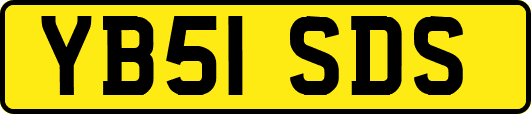 YB51 SDS